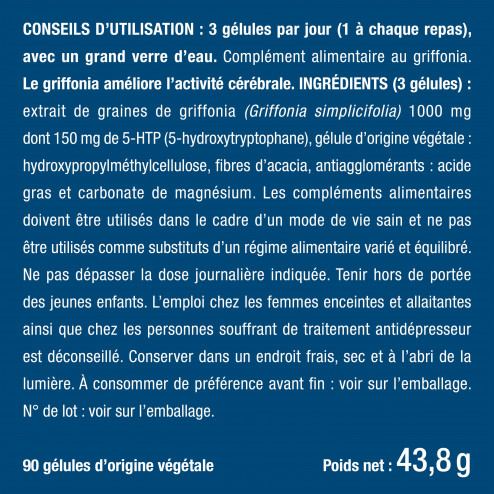 CONSEILS D'UTILISATION : 3 gélules par jour (1 à chaque repas), avec un grand verre d'eau. Complément alimentaire au griffonia. Le griffonia améliore l'activité cérébrale. INGRÉDIENTS (3 gélules) : extrait de graines de griffonia (Griffonia simplicifolia) 1000 mg dont 150 mg de 5-HTP (5-hydroxytryptophane), gélule d'origine végétale : hydroxypropylméthylcellulose, fibres d'acacia, antiagglomérants : acide gras et carbonate de magnésium. Les compléments alimentaires doivent être utilisés dans le cadre d'un mode de vie sain et ne pas être utilisés comme substituts d'un régime alimentaire varié et équilibré. Ne pas dépasser la dose journalière indiquée. Tenir hors de portée des jeunes enfants. L'emploi chez les femmes enceintes et allaitantes ainsi que chez les personnes souffrant de traitement antidépresseur est déconseillé. Conserver dans un endroit frais, sec et à l'abri de la lumière. À consommer de préférence avant fin : voir sur l'emballage. N° de lot : voir sur l'emballage.

90 gélules d'origine végétale

Poids net : 43,8 g